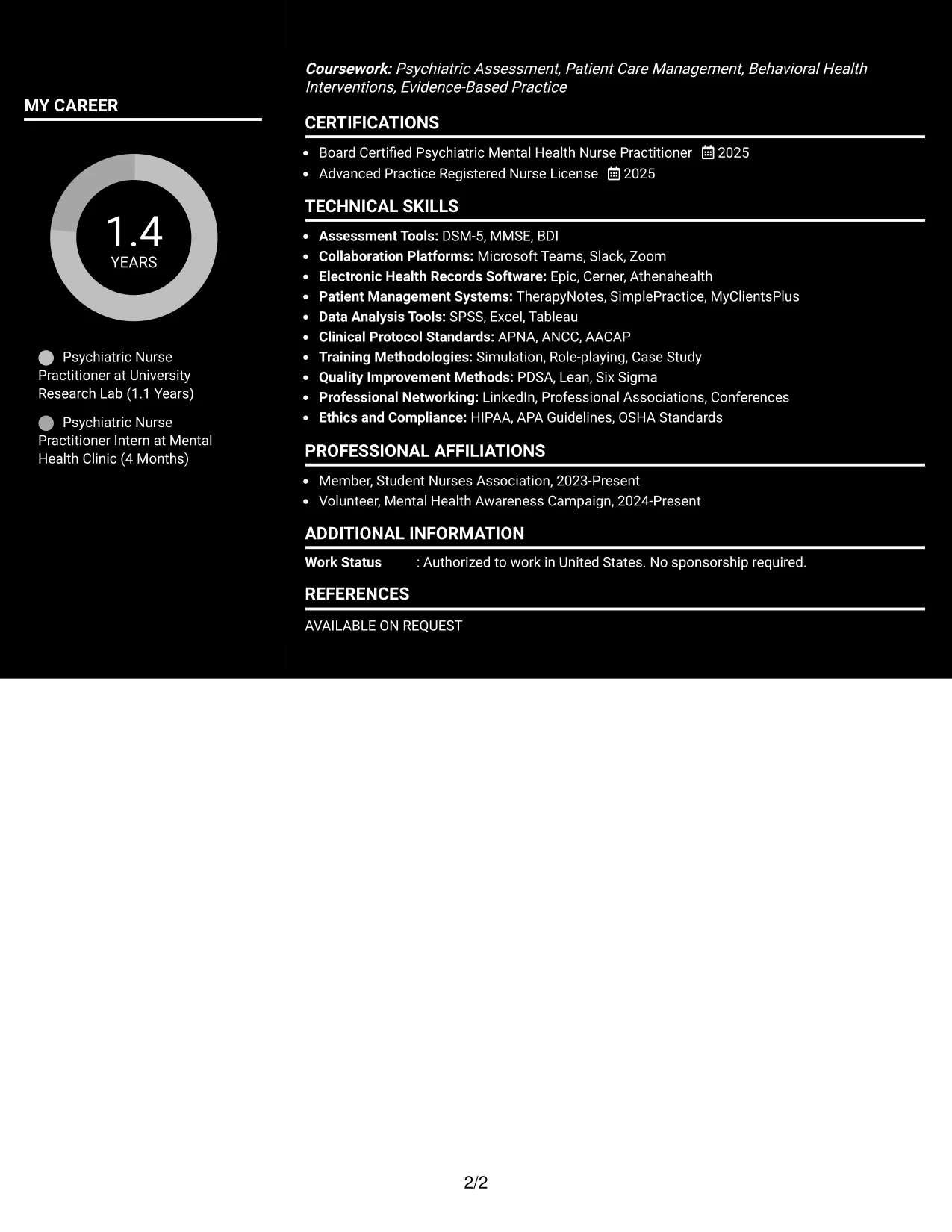 MY CAREER

1.4
YEARS

Psychiatric Nurse Practitioner at University Research Lab (1.1 Years)

Psychiatric Nurse Practitioner Intern at Mental Health Clinic (4 Months)

Coursework: Psychiatric Assessment, Patient Care Management, Behavioral Health Interventions, Evidence-Based Practice

CERTIFICATIONS

• Board Certified Psychiatric Mental Health Nurse Practitioner 2025
• Advanced Practice Registered Nurse License 2025

TECHNICAL SKILLS

• Assessment Tools: DSM-5, MMSE, BDI
• Collaboration Platforms: Microsoft Teams, Slack, Zoom
• Electronic Health Records Software: Epic, Cerner, Athenahealth
• Patient Management Systems: TherapyNotes, SimplePractice, MyClientsPlus
• Data Analysis Tools: SPSS, Excel, Tableau
• Clinical Protocol Standards: APNA, ANCC, AACAP
• Training Methodologies: Simulation, Role-playing, Case Study
• Quality Improvement Methods: PDSA, Lean, Six Sigma
• Professional Networking: LinkedIn, Professional Associations, Conferences
• Ethics and Compliance: HIPAA, APA Guidelines, OSHA Standards

PROFESSIONAL AFFILIATIONS

• Member, Student Nurses Association, 2023-Present
• Volunteer, Mental Health Awareness Campaign, 2024-Present

ADDITIONAL INFORMATION

Work Status : Authorized to work in United States. No sponsorship required.

REFERENCES

AVAILABLE ON REQUEST

2/2